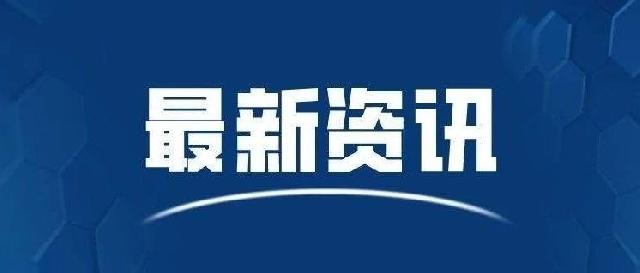 最新资讯